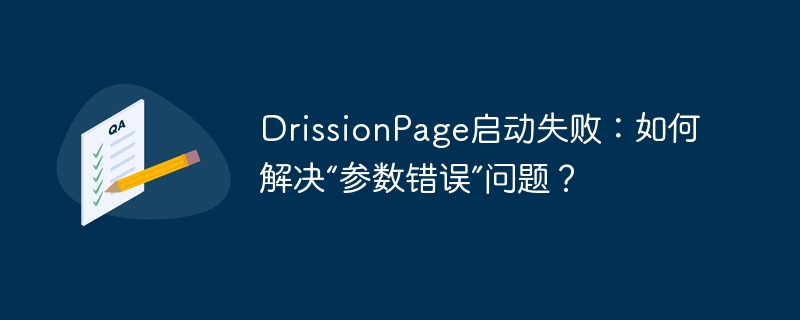 QA

DrissionPage启动失败：如何解决“参数错误”问题？